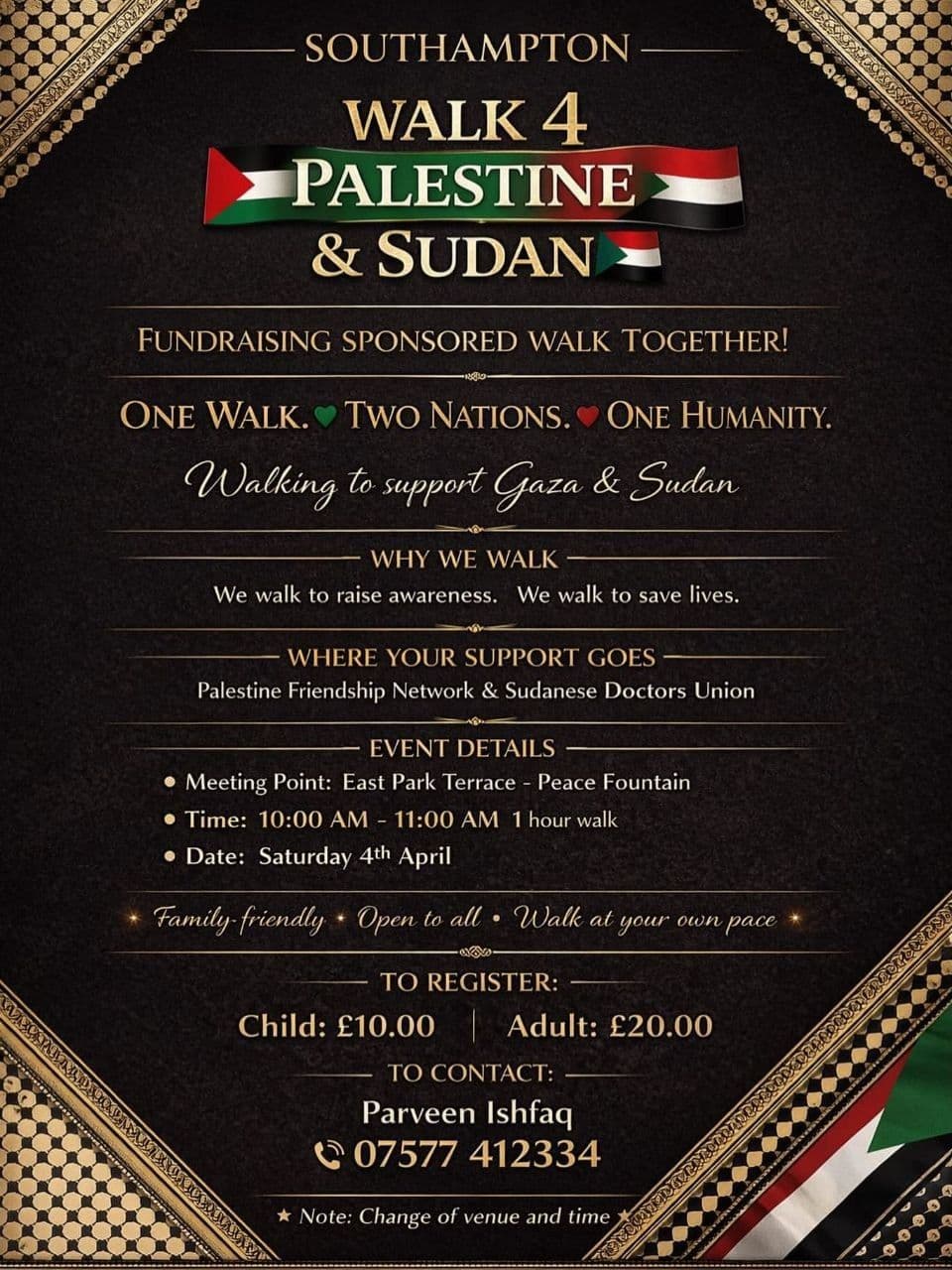 SOUTHAMPTON

WALK 4
PALESTINE
& SUDAN

FUNDRAISING SPONSORED WALK TOGETHER!

ONE WALK. TWO NATIONS. ONE HUMANITY.

Walking to support Gaza & Sudan

WHY WE WALK

We walk to raise awareness. We walk to save lives.

WHERE YOUR SUPPORT GOES

Palestine Friendship Network & Sudanese Doctors Union

EVENT DETAILS

• Meeting Point: East Park Terrace - Peace Fountain
• Time: 10:00 AM - 11:00 AM 1 hour walk
• Date: Saturday 4th April

Family-friendly • Open to all • Walk at your own pace

TO REGISTER:

Child: £10.00 | Adult: £20.00

TO CONTACT:

Parveen Ishfaq

07577 412334

★ Note: Change of venue and time ★